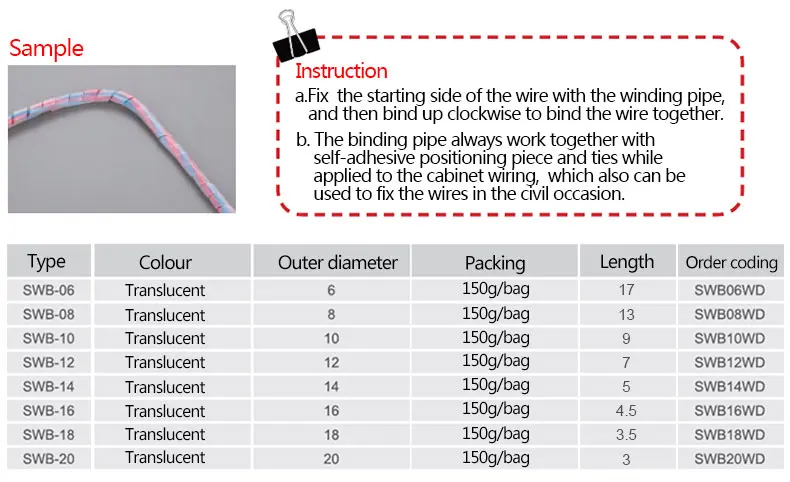 Sample

Instruction

a.Fix the starting side of the wire with the winding pipe, and then bind up clockwise to bind the wire together.

b. The binding pipe always work together with self-adhesive positioning piece and ties while applied to the cabinet wiring, which also can be used to fix the wires in the civil occasion.

| Type | Colour | Outer diameter | Packing | Length | Order coding |
|---|---|---|---|---|---|
| SWB-06 | Translucent | 6 | 150g/bag | 17 | SWB06WD |
| SWB-08 | Translucent | 8 | 150g/bag | 13 | SWB08WD |
| SWB-10 | Translucent | 10 | 150g/bag | 9 | SWB10WD |
| SWB-12 | Translucent | 12 | 150g/bag | 7 | SWB12WD |
| SWB-14 | Translucent | 14 | 150g/bag | 5 | SWB14WD |
| SWB-16 | Translucent | 16 | 150g/bag | 4.5 | SWB16WD |
| SWB-18 | Translucent | 18 | 150g/bag | 3.5 | SWB18WD |
| SWB-20 | Translucent | 20 | 150g/bag | 3 | SWB20WD |